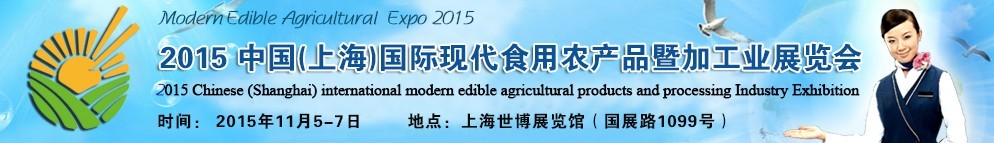 Modern Edible Agricultural Expo 2015

2015 中国(上海)国际现代食用农产品暨加工业展览会

2015 Chinese (Shanghai) international modern edible agricultural products and processing Industry Exhibition

时间： 2015年11月5-7日 地点：上海世博展览馆（国展路1099号）